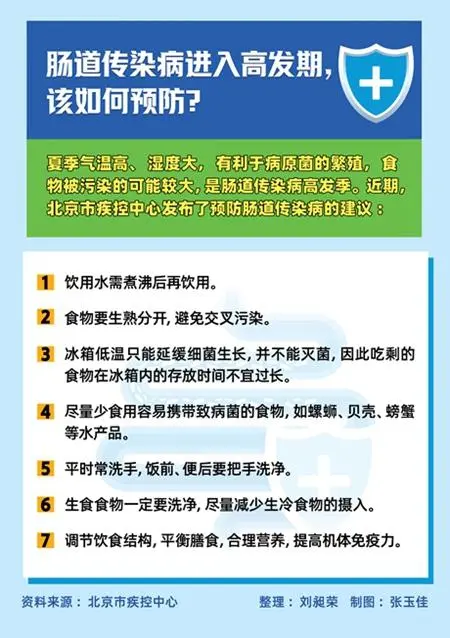 肠道传染病进入高发期，该如何预防？

夏季气温高、湿度大，有利于病原菌的繁殖，食物被污染的可能较大，是肠道传染病高发季。近期，北京市疾控中心发布了预防肠道传染病的建议：

1 饮用水需煮沸后再饮用。

2 食物要生熟分开，避免交叉污染。

3 冰箱低温只能延缓细菌生长，并不能灭菌，因此吃剩的食物在冰箱内的存放时间不宜过长。

4 尽量少食用容易携带致病菌的食物，如螺蛳、贝壳、螃蟹等水产品。

5 平时常洗手，饭前、便后要把手洗净。

6 生食食物一定要洗净，尽量减少生冷食物的摄入。

7 调节饮食结构，平衡膳食，合理营养，提高机体免疫力。

资料来源：北京市疾控中心 整理：刘昶荣 制图：张玉佳